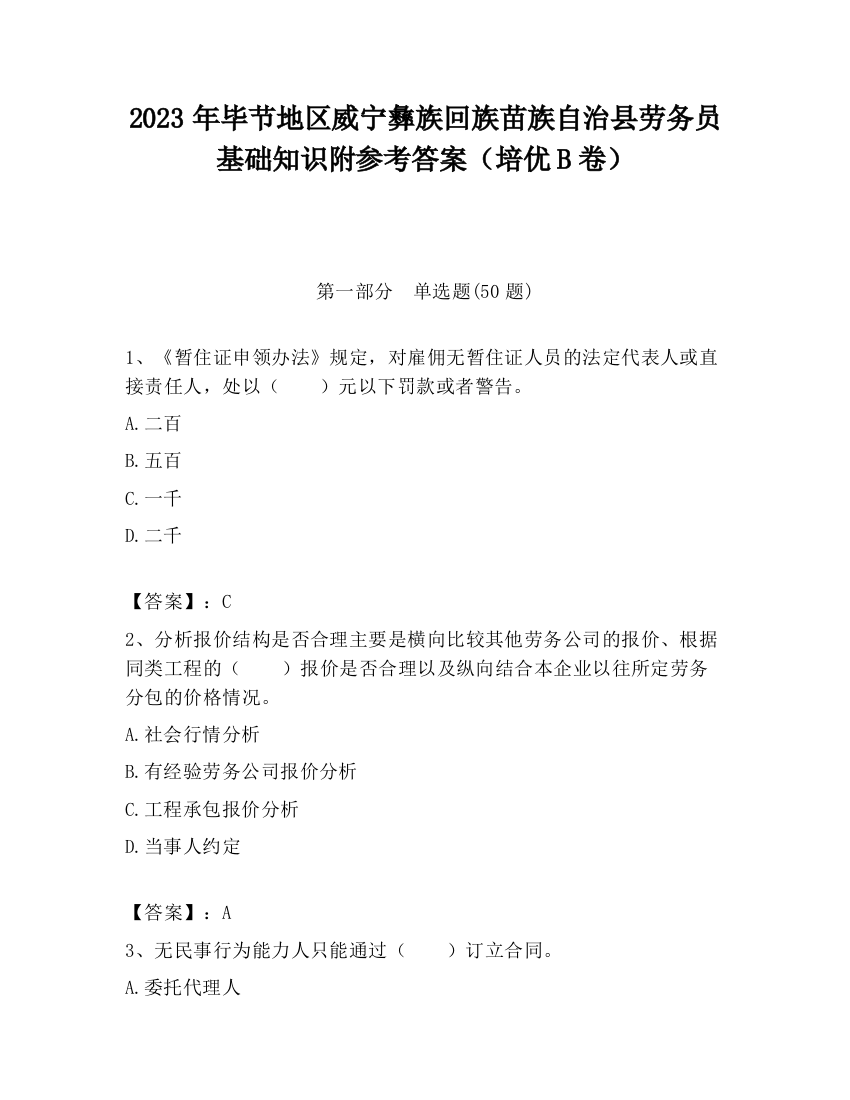 2023 年毕节地区威宁彝族回族苗族自治县劳务员基础知识附参考答案（培优 B 卷）

第一部分　单选题(50 题)

1、《暂住证申领办法》规定，对雇佣无暂住证人员的法定代表人或直接责任人，处以（　　）元以下罚款或者警告。

A.二百

B.五百

C.一千

D.二千

【答案】：C

2、分析报价结构是否合理主要是横向比较其他劳务公司的报价、根据同类工程的（　　）报价是否合理以及纵向结合本企业以往所定劳务分包的价格情况。

A.社会行情分析

B.有经验劳务公司报价分析

C.工程承包报价分析

D.当事人约定

【答案】：A

3、无民事行为能力人只能通过（　　）订立合同。

A.委托代理人